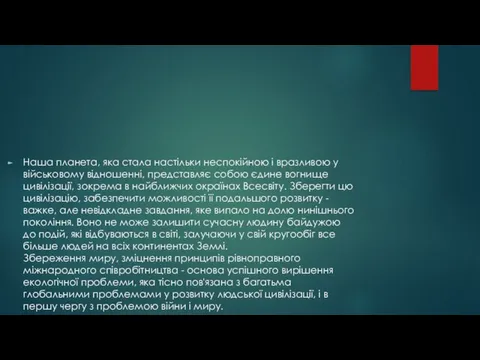 Наша планета, яка стала настільки неспокійною і вразливою у військовому відношенні, представляє собою єдине вогнище цивілізації, зокрема в найближчих окраїнах Всесвіту. Зберегти цю цивілізацію, забезпечити можливості її подальшого розвитку - важке, але невідкладне завдання, яке випало на долю нинішнього покоління. Воно не може залишити сучасну людину байдужою до подій, які відбуваються в світі, залучаючи у свій кругообіг все більше людей на всіх континентах Землі.
Збереження миру, зміцнення принципів рівноправного міжнародного співробітництва - основа успішного вирішення екологічної проблеми, яка тісно пов'язана з багатьма глобальними проблемами у розвитку людської цивілізації, і в першу чергу з проблемою війни і миру.